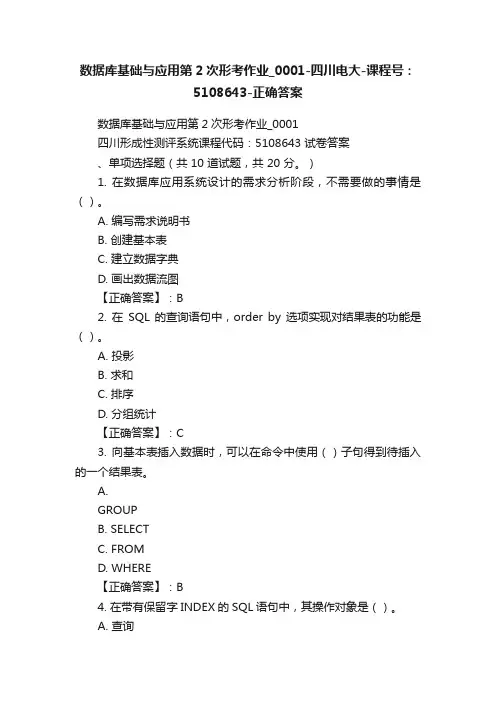 数据库基础与应用第 2 次形考作业_0001-四川电大-课程号：5108643-正确答案

数据库基础与应用第 2 次形考作业_0001

四川形成性测评系统课程代码：5108643 试卷答案

、单项选择题（共 10 道试题，共 20 分。）

1. 在数据库应用系统设计的需求分析阶段，不需要做的事情是（ ）。

A. 编写需求说明书

B. 创建基本表

C. 建立数据字典

D. 画出数据流图

【正确答案】：B

2. 在 SQL 的查询语句中，order by 选项实现对结果表的功能是（ ）。

A. 投影

B. 求和

C. 排序

D. 分组统计

【正确答案】：C

3. 向基本表插入数据时，可以在命令中使用（ ）子句得到待插入的一个结果表。

A.

GROUP

B. SELECT

C. FROM

D. WHERE

【正确答案】：B

4. 在带有保留字 INDEX 的 SQL 语句中，其操作对象是（ ）。

A. 查询